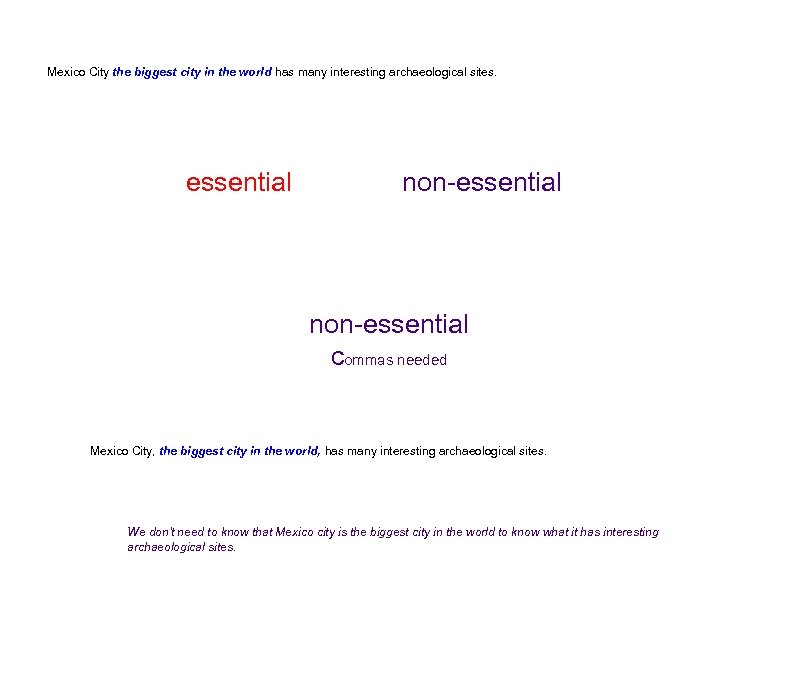 Mexico City the biggest city in the world has many interesting archaeological sites.

essential

non-essential

non-essential

Commas needed

Mexico City, the biggest city in the world, has many interesting archaeological sites.

We don't need to know that Mexico city is the biggest city in the world to know what it has interesting archaeological sites.